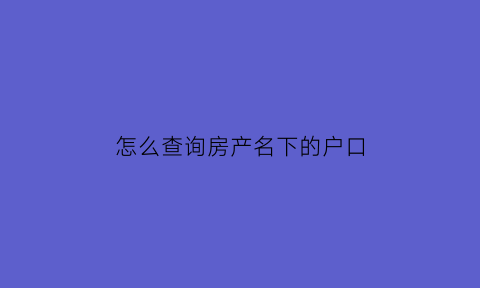 怎么查询房产名下的户口